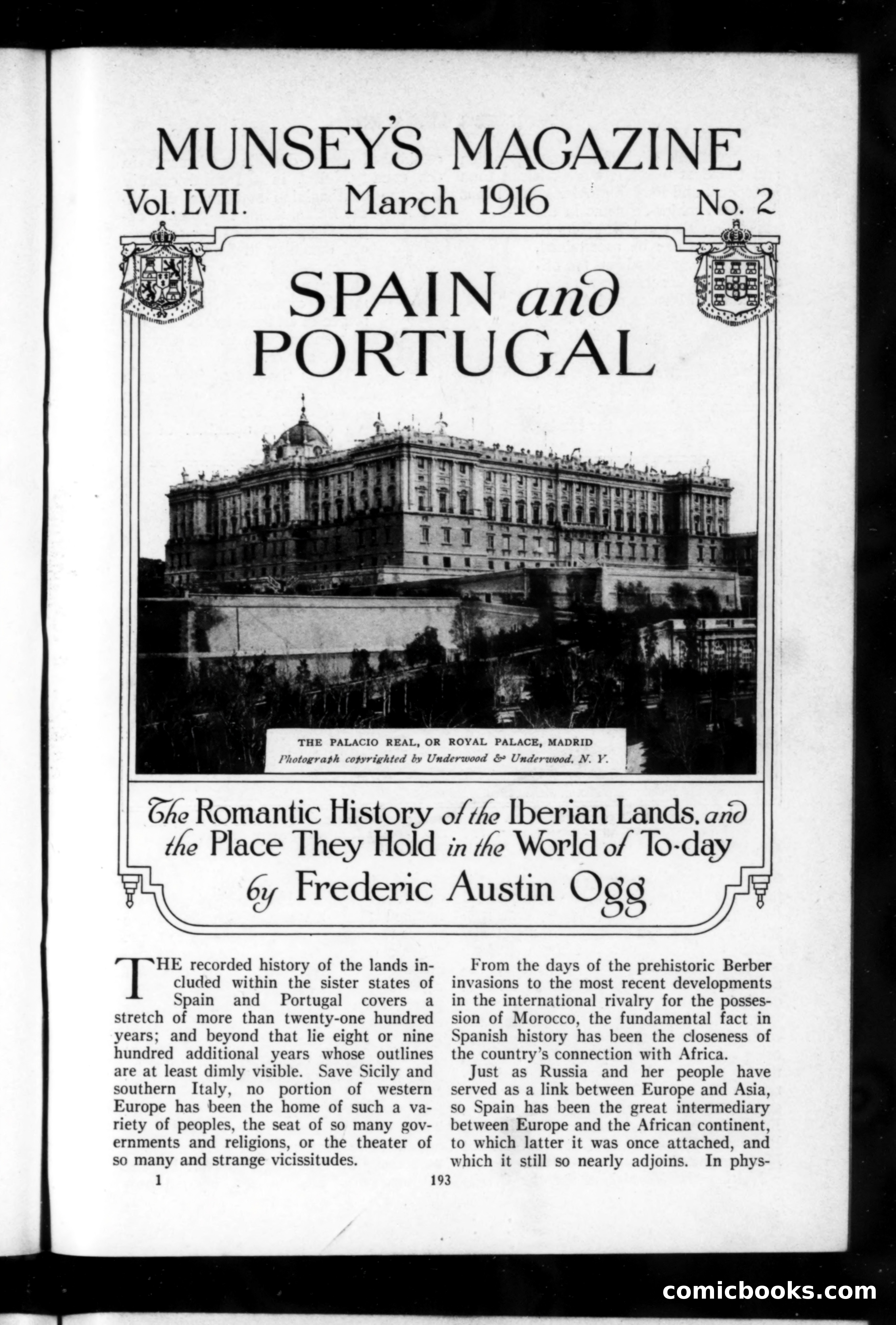 MUNSEY'S MAGAZINE

Vol. LVII. March 1916 No. 2

SPAIN and PORTUGAL

THE PALACIO REAL, OR ROYAL PALACE, MADRID
Photograph copyrighted by Underwood & Underwood, N. Y.

The Romantic History of the Iberian Lands, and the Place They Hold in the World of To-day
by Frederic Austin Ogg

THE recorded history of the lands included within the sister states of Spain and Portugal covers a stretch of more than twenty-one hundred years; and beyond that lie eight or nine hundred additional years whose outlines are at least dimly visible. Save Sicily and southern Italy, no portion of western Europe has been the home of such a variety of peoples, the seat of so many governments and religions, or the theater of so many and strange vicissitudes.

From the days of the prehistoric Berber invasions to the most recent developments in the international rivalry for the possession of Morocco, the fundamental fact in Spanish history has been the closeness of the country's connection with Africa.

Just as Russia and her people have served as a link between Europe and Asia, so Spain has been the great intermediary between Europe and the African continent, to which latter it was once attached, and which it still so nearly adjoins. In phys-

1

193

comicbooks.com